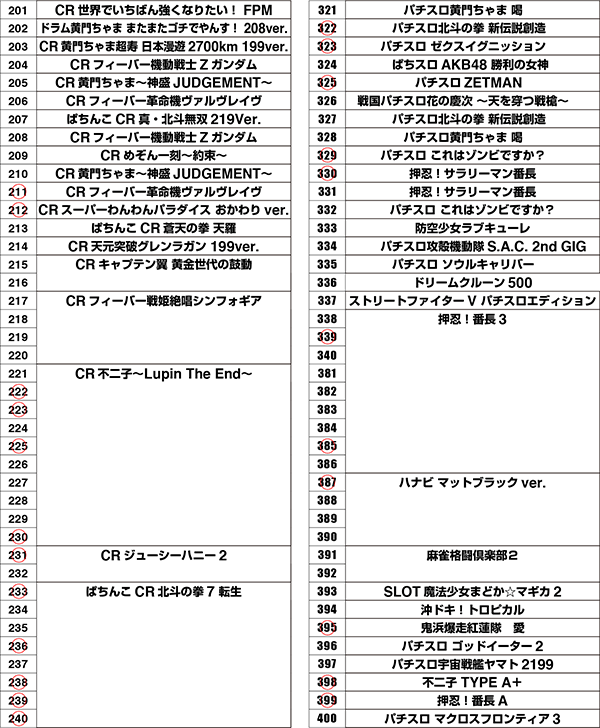 | 201 | CR 世界でいちばん強くなりたい！ FPM |
|---|---|
| 202 | ドラム黄門ちゃま またまたゴチでやんす！ 208ver. |
| 203 | CR 黄門ちゃま超寿 日本漫遊 2700km 199ver. |
| 204 | CR フィーバー機動戦士 Z ガンダム |
| 205 | CR 黄門ちゃま～神盛 JUDGEMENT～ |
| 206 | CR フィーバー革命機ヴァルヴレイヴ |
| 207 | ぱちんこ CR 真・北斗無双 219Ver. |
| 208 | CR フィーバー機動戦士 Z ガンダム |
| 209 | CR めぞん一刻～約束～ |
| 210 | CR 黄門ちゃま～神盛 JUDGEMENT～ |
| 211 | CR フィーバー革命機ヴァルヴレイヴ |
| 212 | CR スーパーわんわんパラダイス おかわり ver. |
| 213 | ぱちんこ CR 蒼天の拳 天羅 |
| 214 | CR 天元突破グレンラガン 199ver. |
| 215 | CR キャプテン翼 黄金世代の鼓動 |
| 216 | |
| 217 | CR フィーバー戦姫絶唱シンフォギア |
| 218 | |
| 219 | |
| 220 | |
| 221 | CR 不二子～Lupin The End～ |
| 222 | |
| 223 | |
| 224 | |
| 225 | |
| 226 | |
| 227 | |
| 228 | |
| 229 | |
| 230 | |
| 231 | CR ジューシーハニー 2 |
| 232 | |
| 233 | ぱちんこ CR 北斗の拳 7 転生 |
| 234 | |
| 235 | |
| 236 | |
| 237 | |
| 238 | |
| 239 | |
| 240 | |

| 321 | パチスロ黄門ちゃま 喝 |
|---|---|
| 322 | パチスロ北斗の拳 新伝説創造 |
| 323 | パチスロ ゼクスイグニッション |
| 324 | ぱちスロ AKB48 勝利の女神 |
| 325 | パチスロ ZETMAN |
| 326 | 戦国パチスロ花の慶次 ～天を穿つ戦槍～ |
| 327 | パチスロ北斗の拳 新伝説創造 |
| 328 | パチスロ黄門ちゃま 喝 |
| 329 | パチスロ これはゾンビですか？ |
| 330 | 押忍！サラリーマン番長 |
| 331 | 押忍！サラリーマン番長 |
| 332 | パチスロ これはゾンビですか？ |
| 333 | 防空少女ラブキューレ |
| 334 | パチスロ攻殻機動隊 S.A.C. 2nd GIG |
| 335 | パチスロ ソウルキャリバー |
| 336 | ドリームクルーン 500 |
| 337 | ストリートファイター V パチスロエディション |
| 338 | 押忍！番長 3 |
| 339 | |
| 340 | |
| 381 | |
| 382 | |
| 383 | |
| 384 | |
| 385 | |
| 386 | |
| 387 | ハナビ マットブラック ver. |
| 388 | |
| 389 | |
| 390 | |
| 391 | 麻雀格闘倶楽部2 |
| 392 | |
| 393 | SLOT 魔法少女まどか☆マギカ 2 |
| 394 | 沖ドキ！トロピカル |
| 395 | 鬼浜爆走紅蓮隊　愛 |
| 396 | パチスロ ゴッドイーター 2 |
| 397 | パチスロ宇宙戦艦ヤマト 2199 |
| 398 | 不二子 TYPE A+ |
| 399 | 押忍！番長 A |
| 400 | パチスロ マクロスフロンティア 3 |